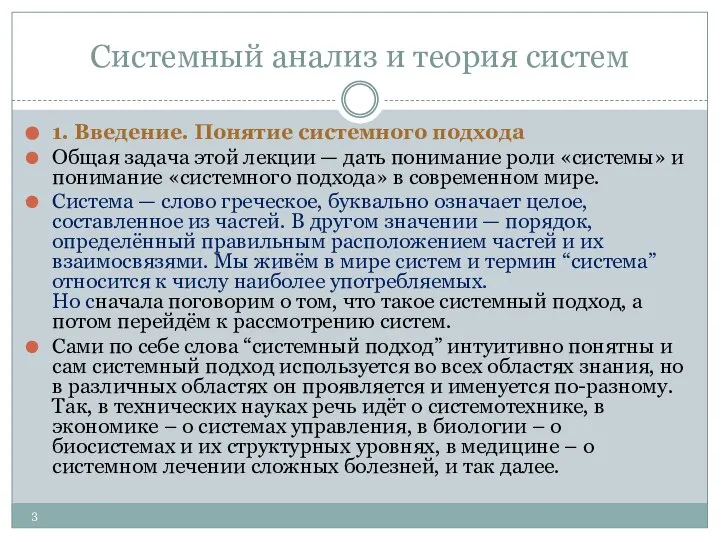 Системный анализ и теория систем

1. Введение. Понятие системного подхода

Общая задача этой лекции — дать понимание роли «системы» и понимание «системного подхода» в современном мире.

Система — слово греческое, буквально означает целое, составленное из частей. В другом значении — порядок, определённый правильным расположением частей и их взаимосвязями. Мы живём в мире систем и термин “система” относится к числу наиболее употребляемых.
Но сначала поговорим о том, что такое системный подход, а потом перейдём к рассмотрению систем.

Сами по себе слова “системный подход” интуитивно понятны и сам системный подход используется во всех областях знания, но в различных областях он проявляется и именуется по-разному. Так, в технических науках речь идёт о системотехнике, в экономике – о системах управления, в биологии – о биосистемах и их структурных уровнях, в медицине – о системном лечении сложных болезней, и так далее.

3